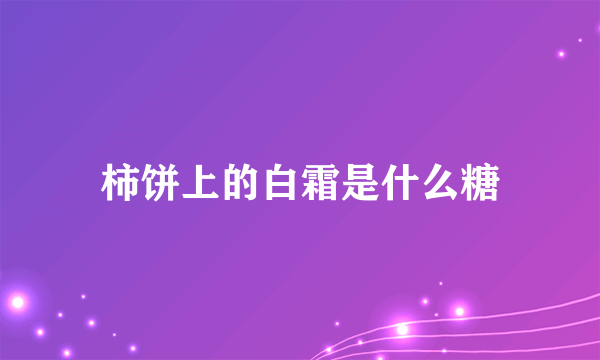 柿饼上的白霜是什么糖